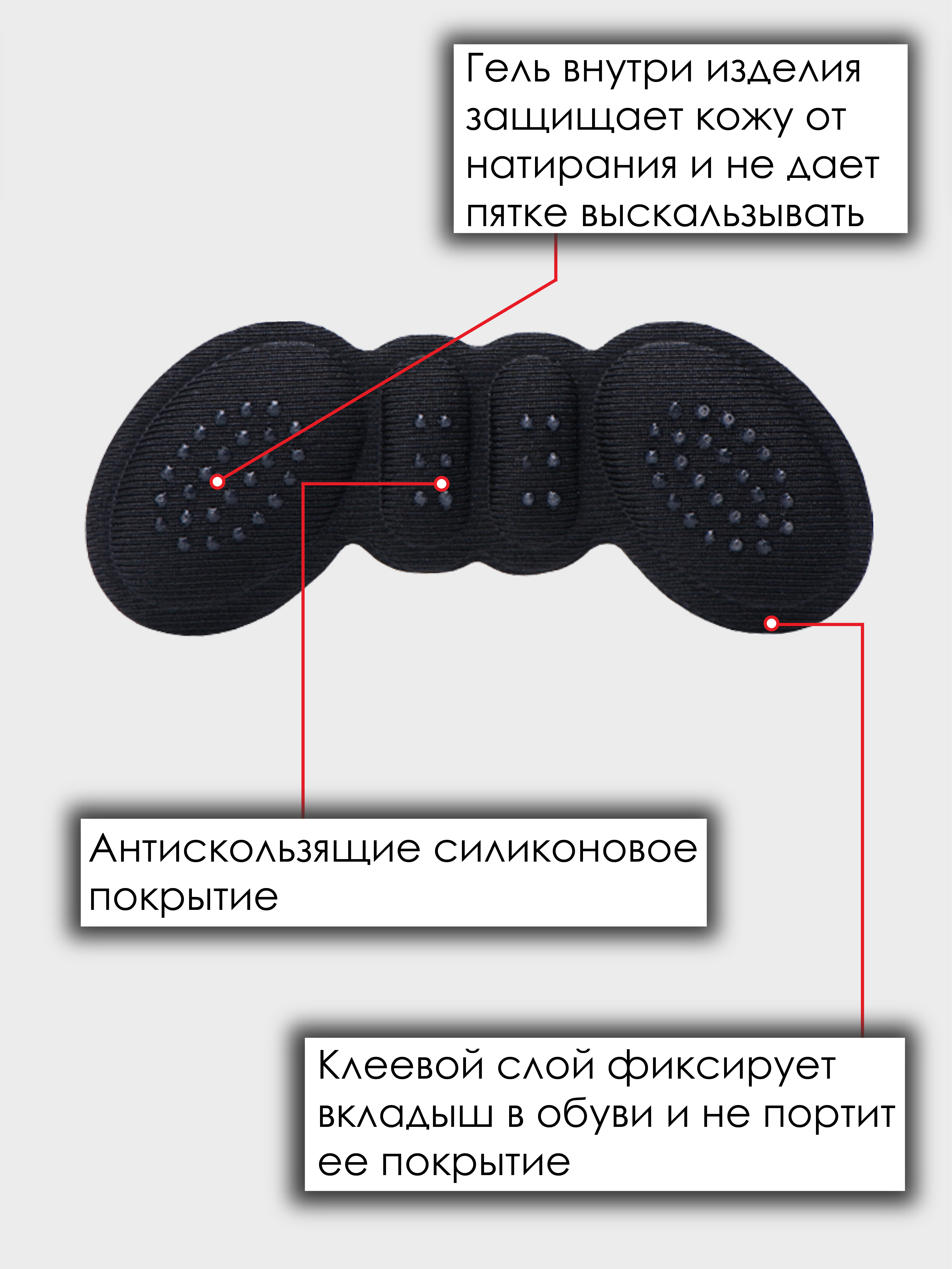 Гель внутри изделия защищает кожу от натирания и не дает пятке выскальзывать

Антискользящие силиконовое покрытие

Клеевой слой фиксирует вкладыш в обуви и не портит ее покрытие